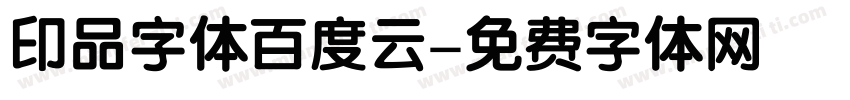 印品字体百度云-免费字体网